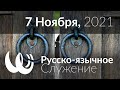 7 Ноября, 2021

Русско-язычное
Служение